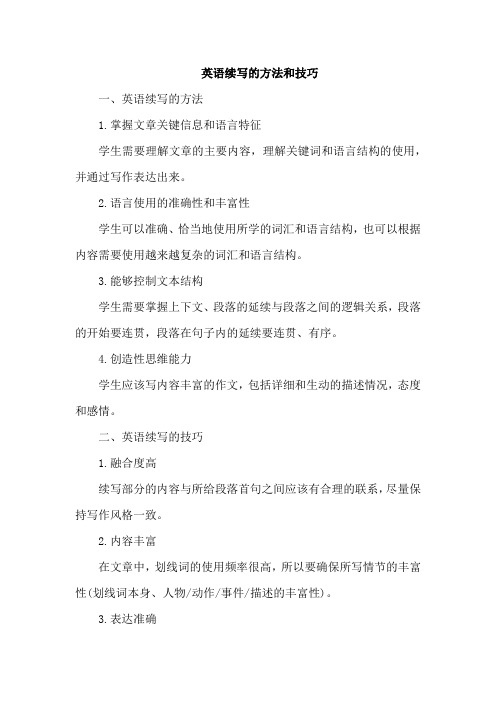 英语续写的方法和技巧

一、英语续写的方法

1.掌握文章关键信息和语言特征

学生需要理解文章的主要内容，理解关键词和语言结构的使用，并通过写作表达出来。

2.语言使用的准确性和丰富性

学生可以准确、恰当地使用所学的词汇和语言结构，也可以根据内容需要使用越来越复杂的词汇和语言结构。

3.能够控制文本结构

学生需要掌握上下文、段落的延续与段落之间的逻辑关系，段落的开始要连贯，段落在句子内的延续要连贯、有序。

4.创造性思维能力

学生应该写内容丰富的作文，包括详细和生动的描述情况，态度和感情。

二、英语续写的技巧

1.融合度高

续写部分的内容与所给段落首句之间应该有合理的联系，尽量保持写作风格一致。

2.内容丰富

在文章中，划线词的使用频率很高，所以要确保所写情节的丰富性(划线词本身、人物/动作/事件/描述的丰富性)。

3.表达准确